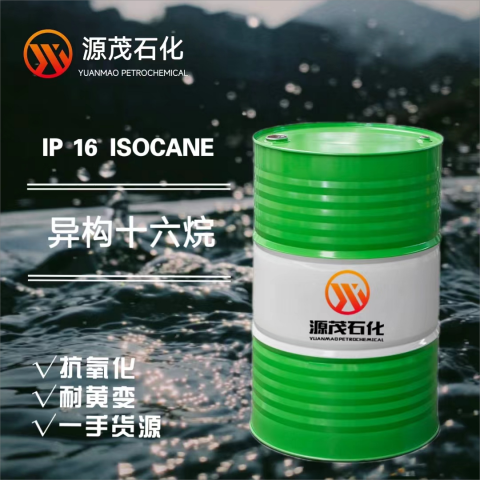 源茂石化
YUANMAO PETROCHEMICAL

IP 16 ISOCANE

异构十六烷

源茂石化
YUANMAO PETROCHEMICAL

√抗氧化
√耐黄变
√一手货源